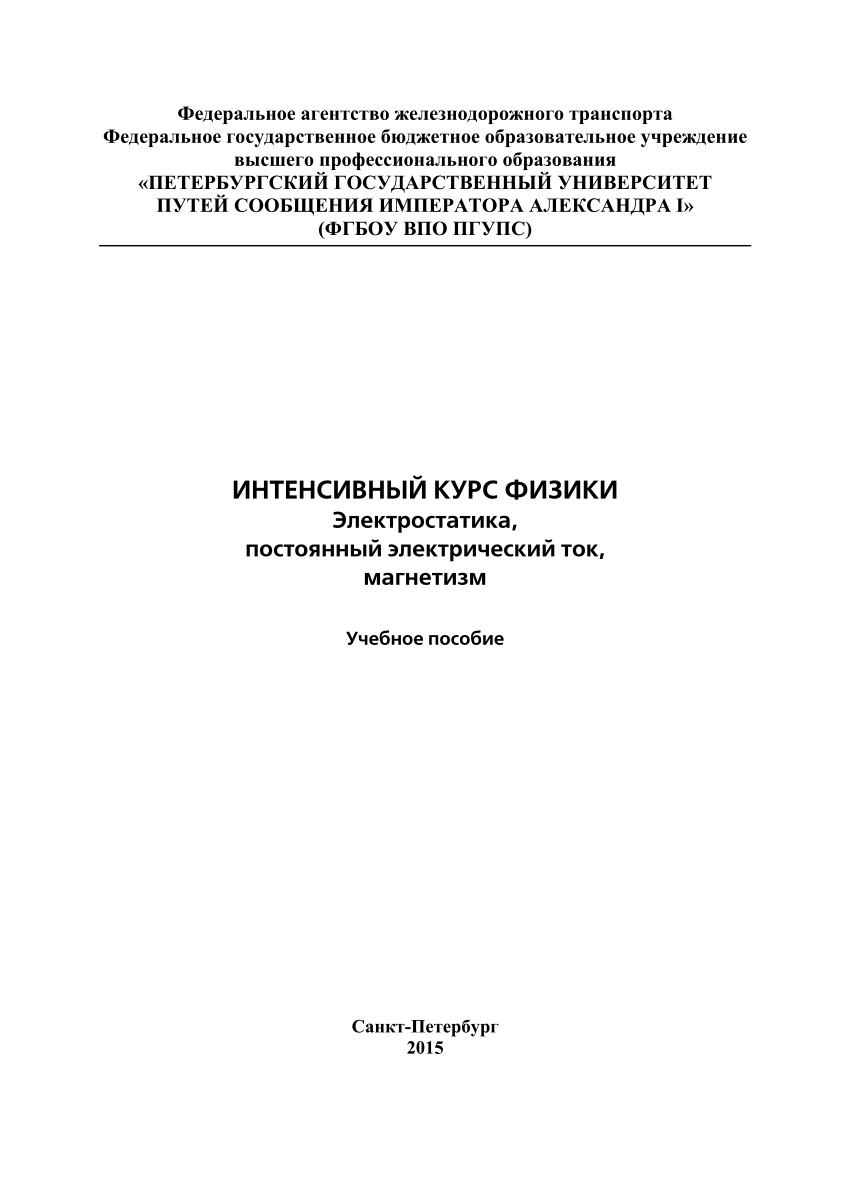 Федеральное агентство железнодорожного транспорта
Федеральное государственное бюджетное образовательное учреждение высшего профессионального образования
«ПЕТЕРБУРГСКИЙ ГОСУДАРСТВЕННЫЙ УНИВЕРСИТЕТ ПУТЕЙ СООБЩЕНИЯ ИМПЕРАТОРА АЛЕКСАНДРА I»
(ФГБОУ ВПО ПГУПС)

ИНТЕНСИВНЫЙ КУРС ФИЗИКИ
Электростатика, постоянный электрический ток, магнетизм

Учебное пособие

Санкт-Петербург
2015